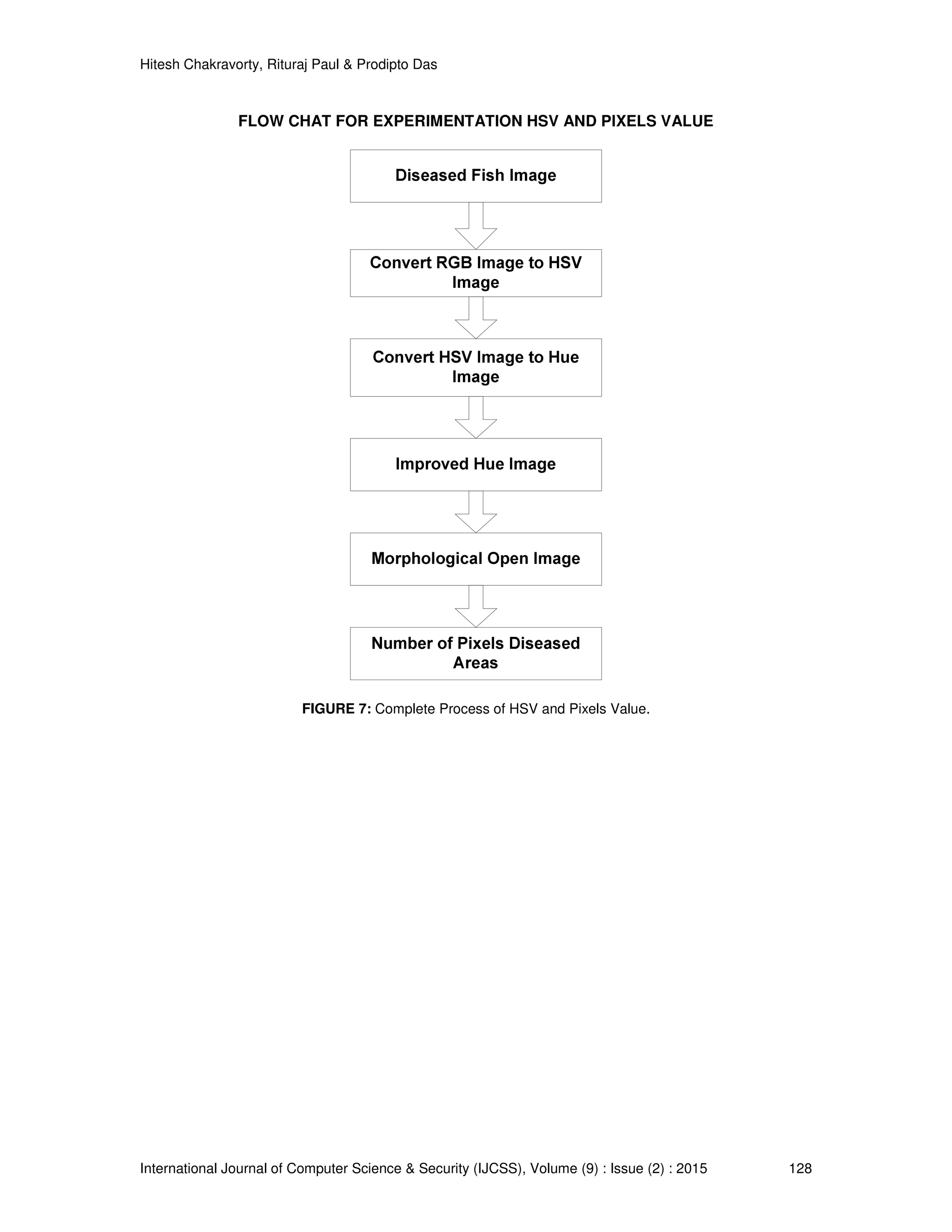 Hitesh Chakravorty, Rituraj Paul & Prodipto Das

FLOW CHAT FOR EXPERIMENTATION HSV AND PIXELS VALUE

Diseased Fish Image

Convert RGB Image to HSV Image

Convert HSV Image to Hue Image

Improved Hue Image

Morphological Open Image

Number of Pixels Diseased Areas

FIGURE 7: Complete Process of HSV and Pixels Value.

International Journal of Computer Science & Security (IJCSS), Volume (9) : Issue (2) : 2015 128